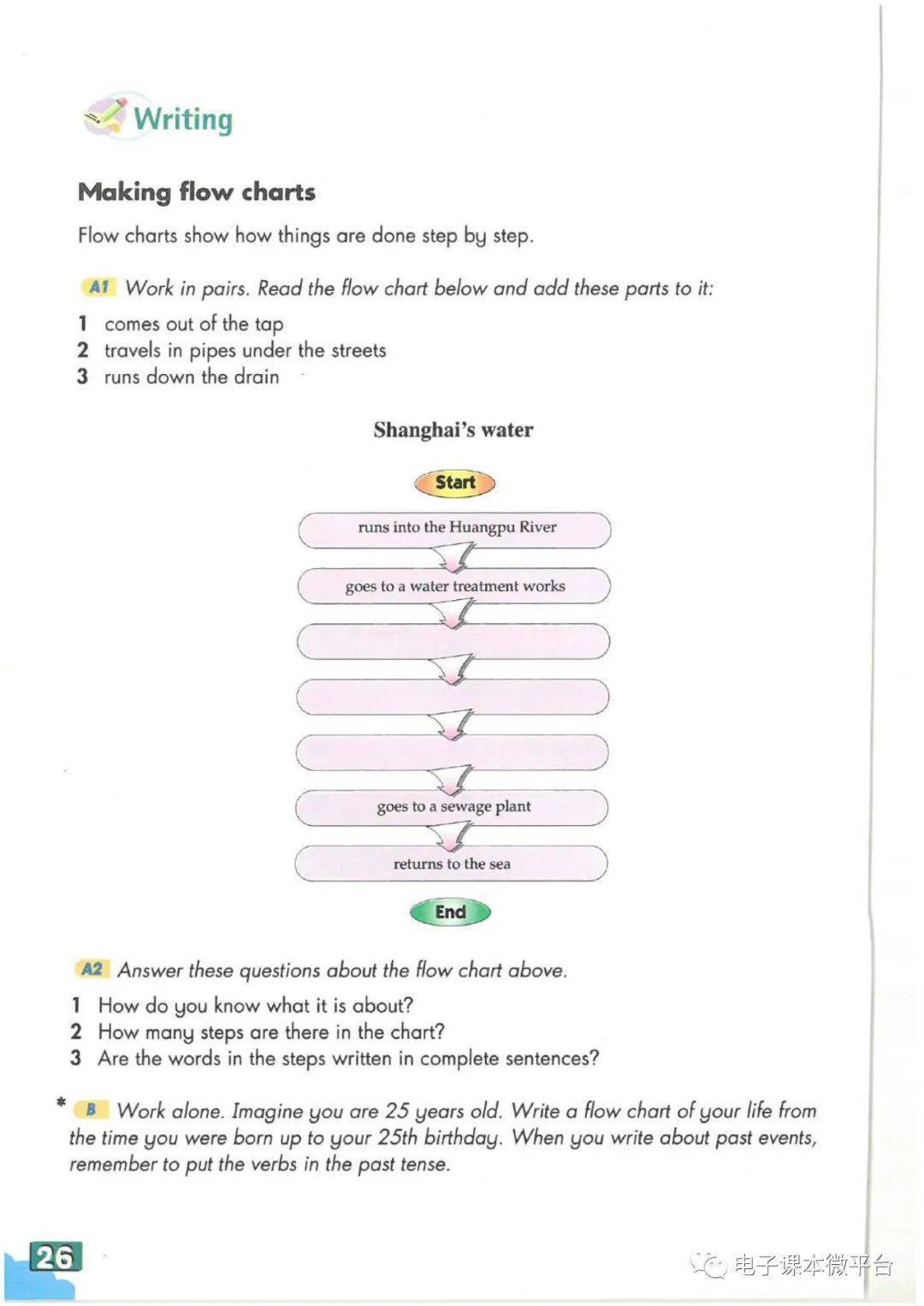 Writing

Making flow charts

Flow charts show how things are done step by step.

A1 Work in pairs. Read the flow chart below and add these parts to it:

1 comes out of the tap
2 travels in pipes under the streets
3 runs down the drain

Shanghai's water

Start

runs into the Huangpu River

goes to a water treatment works

goes to a sewage plant

returns to the sea

End

A2 Answer these questions about the flow chart above.

1 How do you know what it is about?
2 How many steps are there in the chart?
3 Are the words in the steps written in complete sentences?

* B Work alone. Imagine you are 25 years old. Write a flow chart of your life from the time you were born up to your 25th birthday. When you write about past events, remember to put the verbs in the past tense.

26

电子课本微平台